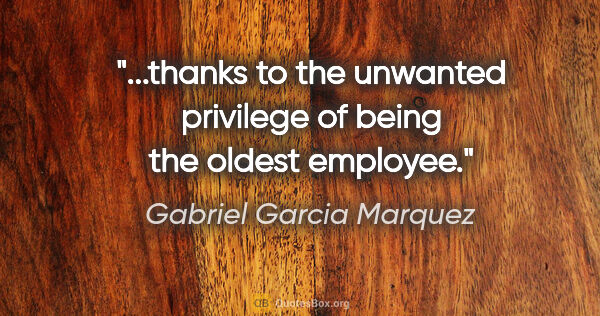 "...thanks to the unwanted privilege of being the oldest employee."

Gabriel Garcia Marquez

QB QuotesBox.org